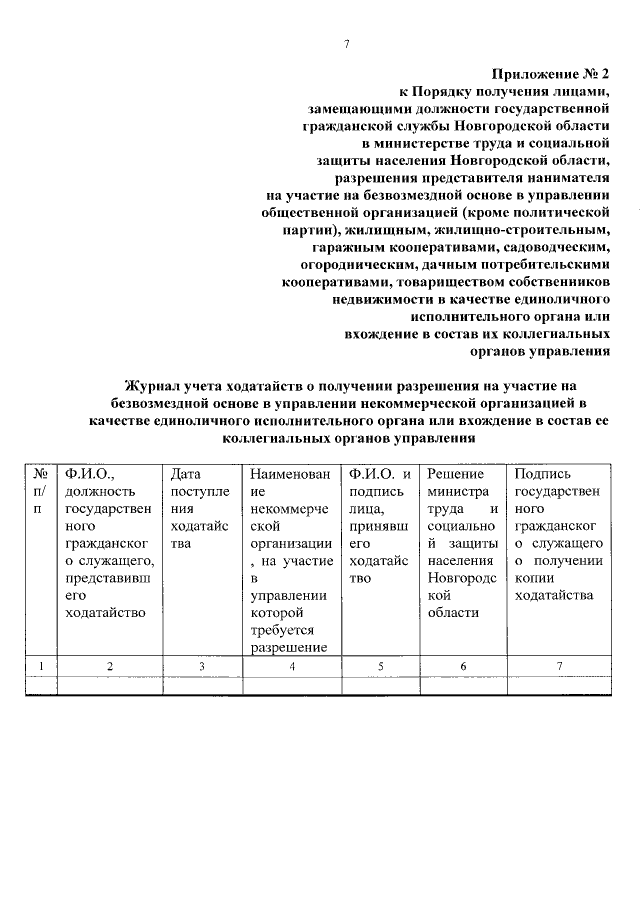 7

Приложение № 2
к Порядку получения лицами, замещающими должности государственной гражданской службы Новгородской области в министерстве труда и социальной защиты населения Новгородской области, разрешения представителя нанимателя на участие на безвозмездной основе в управлении общественной организацией (кроме политической партии), жилищным, жилищно-строительным, гаражным кооперативами, садоводческим, огородническим, дачным потребительскими кооперативами, товариществом собственников недвижимости в качестве единоличного исполнительного органа или вхождение в состав их коллегиальных органов управления

Журнал учета ходатайств о получении разрешения на участие на безвозмездной основе в управлении некоммерческой организацией в качестве единоличного исполнительного органа или вхождение в состав ее коллегиальных органов управления

| № п/п | Ф.И.О., должность государственного гражданского служащего, представившего ходатайство | Дата поступления ходатайства | Наименование некоммерческой организации, на участие в управлении которой требуется разрешение | Ф.И.О. и подпись лица, принявшего ходатайство | Решение министра труда и социальной защиты населения Новгородской области | Подпись государственного гражданского служащего о получении копии ходатайства |
|---|---|---|---|---|---|---|
| 1 | 2 | 3 | 4 | 5 | 6 | 7 |
| | | | | | | |